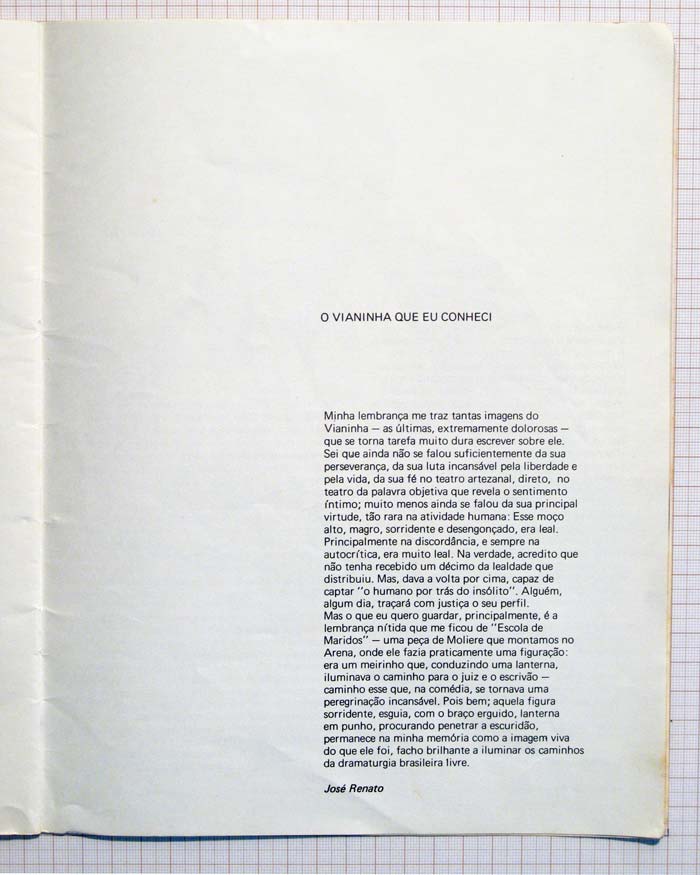 O VIANINHA QUE EU CONHECI

Minha lembrança me traz tantas imagens do Vianinha — as últimas, extremamente dolorosas — que se torna tarefa muito dura escrever sobre ele. Sei que ainda não se falou suficientemente da sua perseverança, da sua luta incansável pela liberdade e pela vida, da sua fé no teatro artezanal, direto, no teatro da palavra objetiva que revela o sentimento íntimo; muito menos ainda se falou da sua principal virtude, tão rara na atividade humana: Esse moço alto, magro, sorridente e desengonçado, era leal. Principalmente na discordância, e sempre na autocrítica, era muito leal. Na verdade, acredito que não tenha recebido um décimo da lealdade que distribuiu. Mas, dava a volta por cima, capaz de captar "o humano por trás do insólito". Alguém, algum dia, traçará com justiça o seu perfil.
Mas o que eu quero guardar, principalmente, é a lembrança nítida que me ficou de "Escola de Maridos" — uma peça de Moliere que montamos no Arena, onde ele fazia praticamente uma figuração: era um meirinho que, conduzindo uma lanterna, iluminava o caminho para o juiz e o escrivão — caminho esse que, na comédia, se tornava uma peregrinação incansável. Pois bem; aquela figura sorridente, esguia, com o braço erguido, lanterna em punho, procurando penetrar a escuridão, permanece na minha memória como a imagem viva do que ele foi, facho brilhante a iluminar os caminhos da dramaturgia brasileira livre.

José Renato